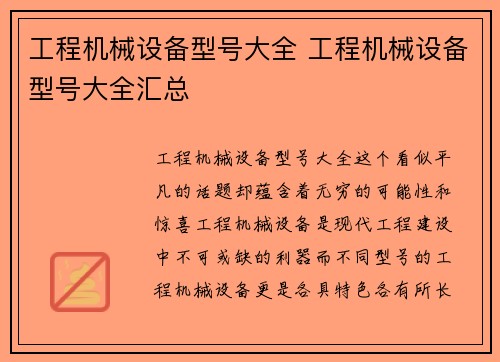 工程机械设备型号大全 工程机械设备型号大全汇总

工程机械设备型号大全这个看似平凡的话题却蕴含着无穷的可能性和惊喜工程机械设备是现代工程建设中不可或缺的利器而不同型号的工程机械设备更是各具特色各有所长